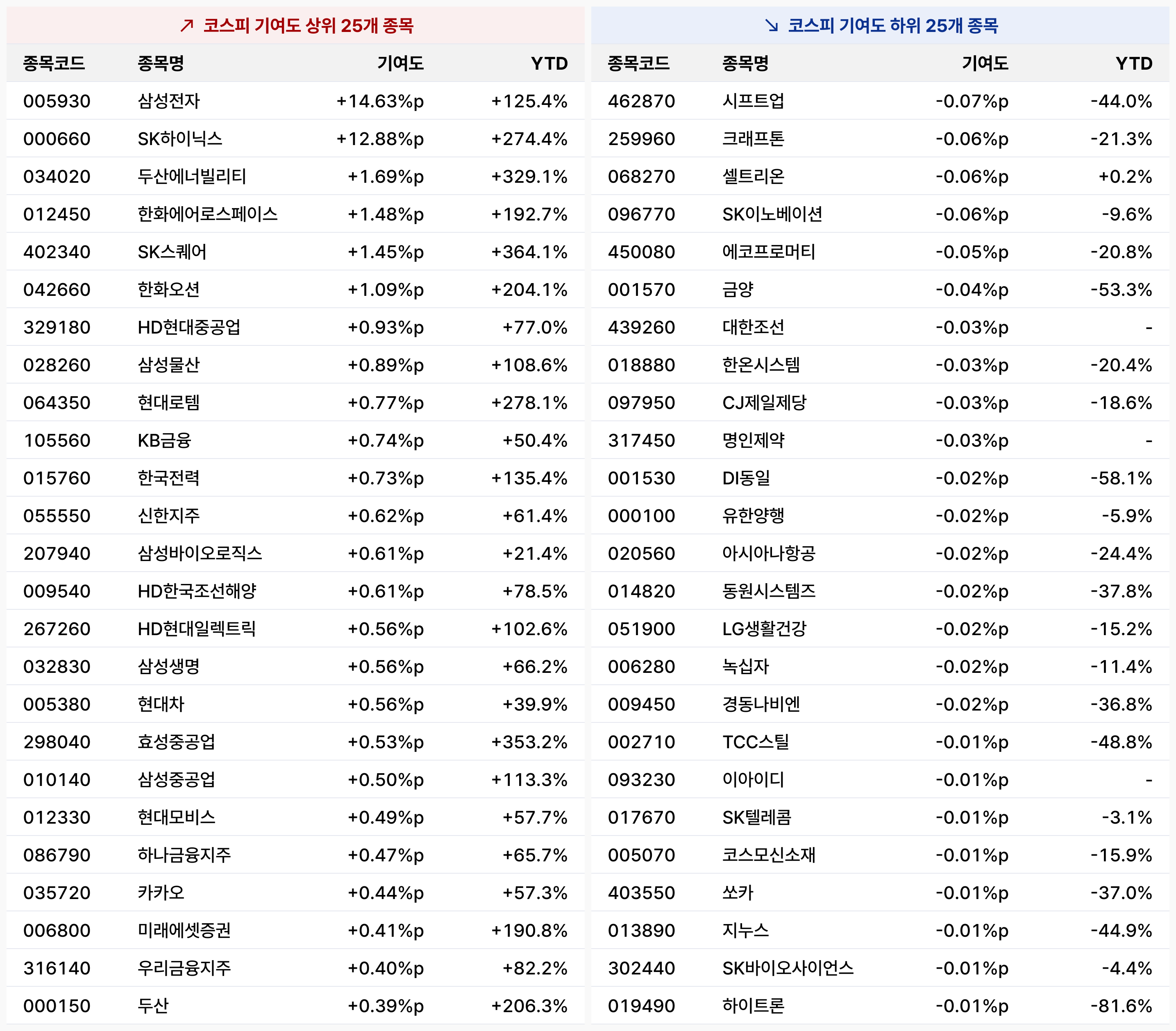 ↗ 코스피 기여도 상위 25개 종목

| 종목코드 | 종목명 | 기여도 | YTD |
|---|---|---|---|
| 005930 | 삼성전자 | +14.63%p | +125.4% |
| 000660 | SK하이닉스 | +12.88%p | +274.4% |
| 034020 | 두산에너빌리티 | +1.69%p | +329.1% |
| 012450 | 한화에어로스페이스 | +1.48%p | +192.7% |
| 402340 | SK스퀘어 | +1.45%p | +364.1% |
| 042660 | 한화오션 | +1.09%p | +204.1% |
| 329180 | HD현대중공업 | +0.93%p | +77.0% |
| 028260 | 삼성물산 | +0.89%p | +108.6% |
| 064350 | 현대로템 | +0.77%p | +278.1% |
| 105560 | KB금융 | +0.74%p | +50.4% |
| 015760 | 한국전력 | +0.73%p | +135.4% |
| 055550 | 신한지주 | +0.62%p | +61.4% |
| 207940 | 삼성바이오로직스 | +0.61%p | +21.4% |
| 009540 | HD한국조선해양 | +0.61%p | +78.5% |
| 267260 | HD현대일렉트릭 | +0.56%p | +102.6% |
| 032830 | 삼성생명 | +0.56%p | +66.2% |
| 005380 | 현대차 | +0.56%p | +39.9% |
| 298040 | 효성중공업 | +0.53%p | +353.2% |
| 010140 | 삼성중공업 | +0.50%p | +113.3% |
| 012330 | 현대모비스 | +0.49%p | +57.7% |
| 086790 | 하나금융지주 | +0.47%p | +65.7% |
| 035720 | 카카오 | +0.44%p | +57.3% |
| 006800 | 미래에셋증권 | +0.41%p | +190.8% |
| 316140 | 우리금융지주 | +0.40%p | +82.2% |
| 000150 | 두산 | +0.39%p | +206.3% |

↘ 코스피 기여도 하위 25개 종목

| 종목코드 | 종목명 | 기여도 | YTD |
|---|---|---|---|
| 462870 | 시프트업 | -0.07%p | -44.0% |
| 259960 | 크래프톤 | -0.06%p | -21.3% |
| 068270 | 셀트리온 | -0.06%p | +0.2% |
| 096770 | SK이노베이션 | -0.06%p | -9.6% |
| 450080 | 에코프로머티 | -0.05%p | -20.8% |
| 001570 | 금양 | -0.04%p | -53.3% |
| 439260 | 대한조선 | -0.03%p | - |
| 018880 | 한온시스템 | -0.03%p | -20.4% |
| 097950 | CJ제일제당 | -0.03%p | -18.6% |
| 317450 | 명인제약 | -0.03%p | - |
| 001530 | DI동일 | -0.02%p | -58.1% |
| 000100 | 유한양행 | -0.02%p | -5.9% |
| 020560 | 아시아나항공 | -0.02%p | -24.4% |
| 014820 | 동원시스템즈 | -0.02%p | -37.8% |
| 051900 | LG생활건강 | -0.02%p | -15.2% |
| 006280 | 녹십자 | -0.02%p | -11.4% |
| 009450 | 경동나비엔 | -0.02%p | -36.8% |
| 002710 | TCC스틸 | -0.01%p | -48.8% |
| 093230 | 이아이디 | -0.01%p | - |
| 017670 | SK텔레콤 | -0.01%p | -3.1% |
| 005070 | 코스모신소재 | -0.01%p | -15.9% |
| 403550 | 쏘카 | -0.01%p | -37.0% |
| 013890 | 지누스 | -0.01%p | -44.9% |
| 302440 | SK바이오사이언스 | -0.01%p | -4.4% |
| 019490 | 하이트론 | -0.01%p | -81.6% |